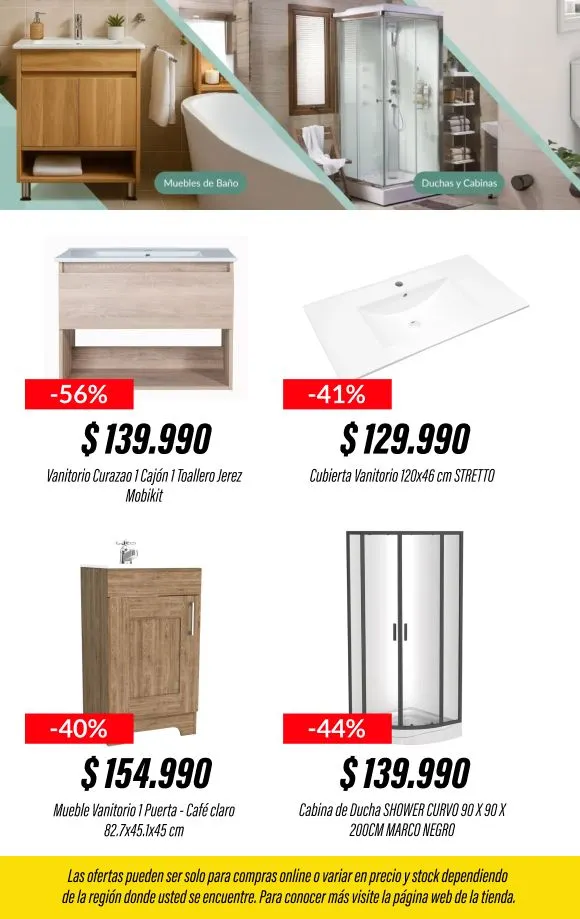 Muebles de Baño

Duchas y Cabinas

-56%

$ 139.990

Vanitorio Curazao 1 Cajón 1 Toallero Jerez Mobikit

-41%

$ 129.990

Cubierta Vanitorio 120x46 cm STRETTO

-40%

$ 154.990

Mueble Vanitorio 1 Puerta - Café claro 82.7x45.1x45 cm

-44%

$ 139.990

Cabina de Ducha SHOWER CURVO 90 X 90 X 200CM MARCO NEGRO

Las ofertas pueden ser solo para compras online o variar en precio y stock dependiendo de la región donde usted se encuentre. Para conocer más visite la página web de la tienda.